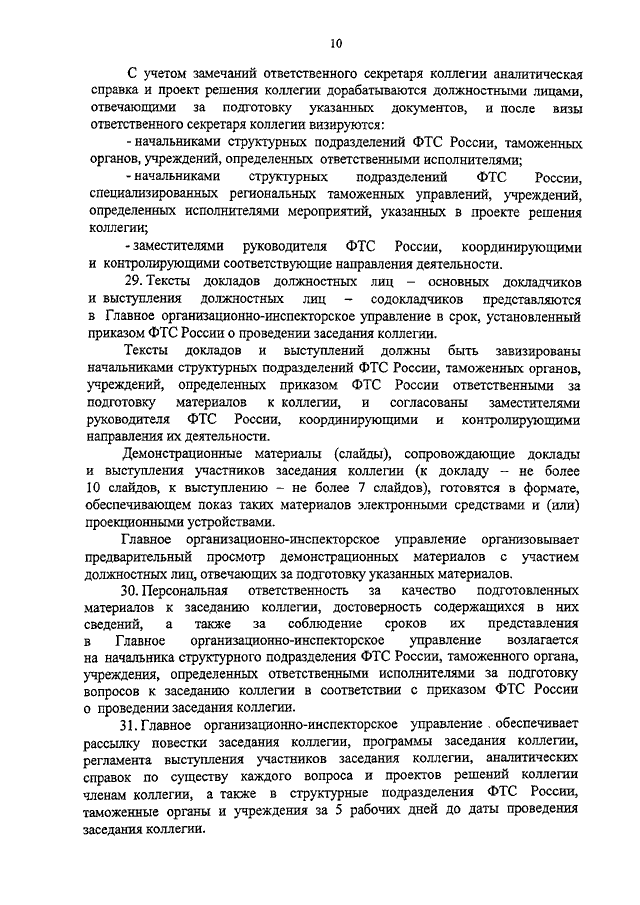 10

С учетом замечаний ответственного секретаря коллегии аналитическая справка и проект решения коллегии дорабатываются должностными лицами, отвечающими за подготовку указанных документов, и после визы ответственного секретаря коллегии визируются:

- начальниками структурных подразделений ФТС России, таможенных органов, учреждений, определенных ответственными исполнителями;

- начальниками структурных подразделений ФТС России, специализированных региональных таможенных управлений, учреждений, определенных исполнителями мероприятий, указанных в проекте решения коллегии;

- заместителями руководителя ФТС России, координирующими и контролирующими соответствующие направления деятельности.

29. Тексты докладов должностных лиц – основных докладчиков и выступления должностных лиц – содокладчиков представляются в Главное организационно-инспекторское управление в срок, установленный приказом ФТС России о проведении заседания коллегии.

Тексты докладов и выступлений должны быть завизированы начальниками структурных подразделений ФТС России, таможенных органов, учреждений, определенных приказом ФТС России ответственными за подготовку материалов к коллегии, и согласованы заместителями руководителя ФТС России, координирующими и контролирующими направления их деятельности.

Демонстрационные материалы (слайды), сопровождающие доклады и выступления участников заседания коллегии (к докладу – не более 10 слайдов, к выступлению – не более 7 слайдов), готовятся в формате, обеспечивающем показ таких материалов электронными средствами и (или) проекционными устройствами.

Главное организационно-инспекторское управление организовывает предварительный просмотр демонстрационных материалов с участием должностных лиц, отвечающих за подготовку указанных материалов.

30. Персональная ответственность за качество подготовленных материалов к заседанию коллегии, достоверность содержащихся в них сведений, а также за соблюдение сроков их представления в Главное организационно-инспекторское управление возлагается на начальника структурного подразделения ФТС России, таможенного органа, учреждения, определенных ответственными исполнителями за подготовку вопросов к заседанию коллегии в соответствии с приказом ФТС России о проведении заседания коллегии.

31. Главное организационно-инспекторское управление обеспечивает рассылку повестки заседания коллегии, программы заседания коллегии, регламента выступления участников заседания коллегии, аналитических справок по существу каждого вопроса и проектов решений коллегии членам коллегии, а также в структурные подразделения ФТС России, таможенные органы и учреждения за 5 рабочих дней до даты проведения заседания коллегии.